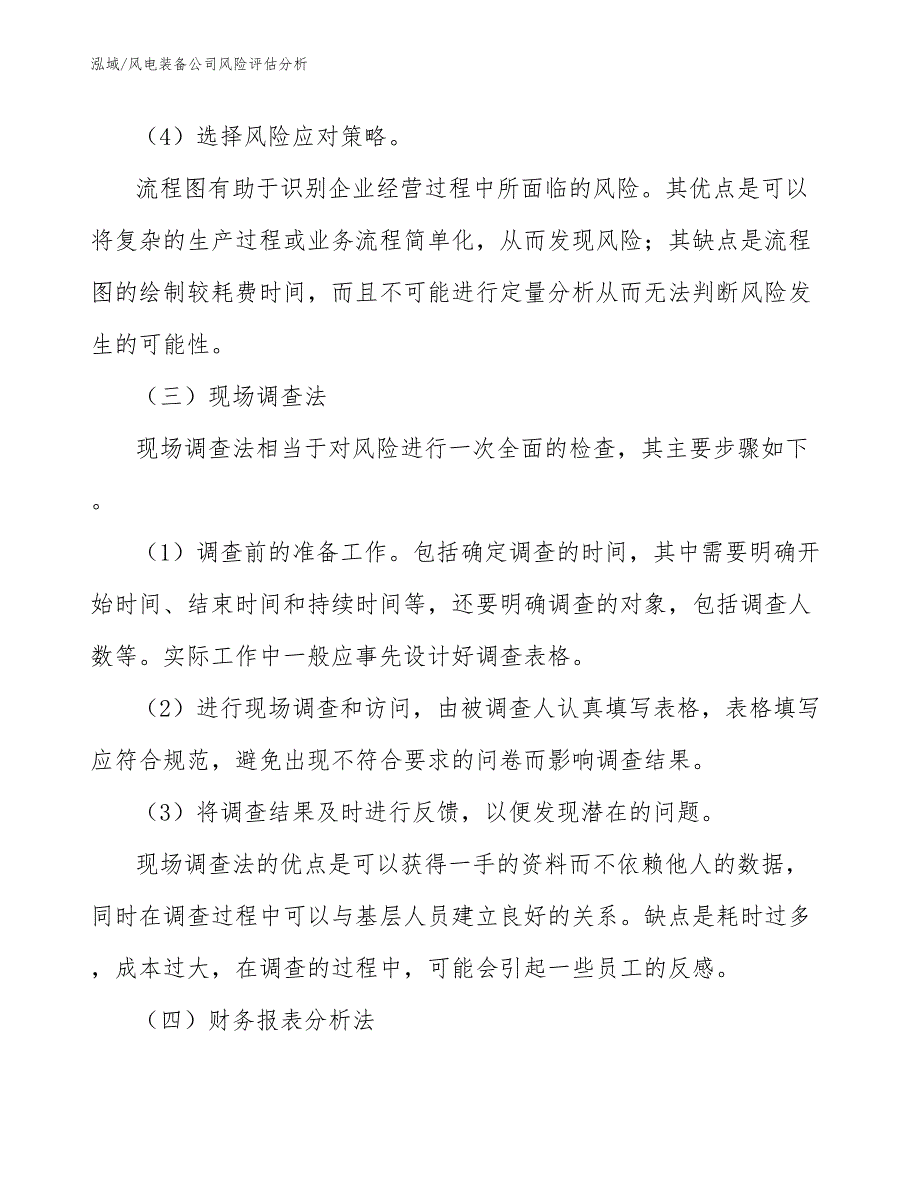 泓域/风电装备公司风险评估分析

（4）选择风险应对策略。

流程图有助于识别企业经营过程中所面临的风险。其优点是可以将复杂的生产过程或业务流程简单化，从而发现风险；其缺点是流程图的绘制较耗费时间，而且不可能进行定量分析从而无法判断风险发生的可能性。

（三）现场调查法

现场调查法相当于对风险进行一次全面的检查，其主要步骤如下。

（1）调查前的准备工作。包括确定调查的时间，其中需要明确开始时间、结束时间和持续时间等，还要明确调查的对象，包括调查人数等。实际工作中一般应事先设计好调查表格。

（2）进行现场调查和访问，由被调查人认真填写表格，表格填写应符合规范，避免出现不符合要求的问卷而影响调查结果。

（3）将调查结果及时进行反馈，以便发现潜在的问题。

现场调查法的优点是可以获得一手的资料而不依赖他人的数据，同时在调查过程中可以与基层人员建立良好的关系。缺点是耗时过多，成本过大，在调查的过程中，可能会引起一些员工的反感。

（四）财务报表分析法